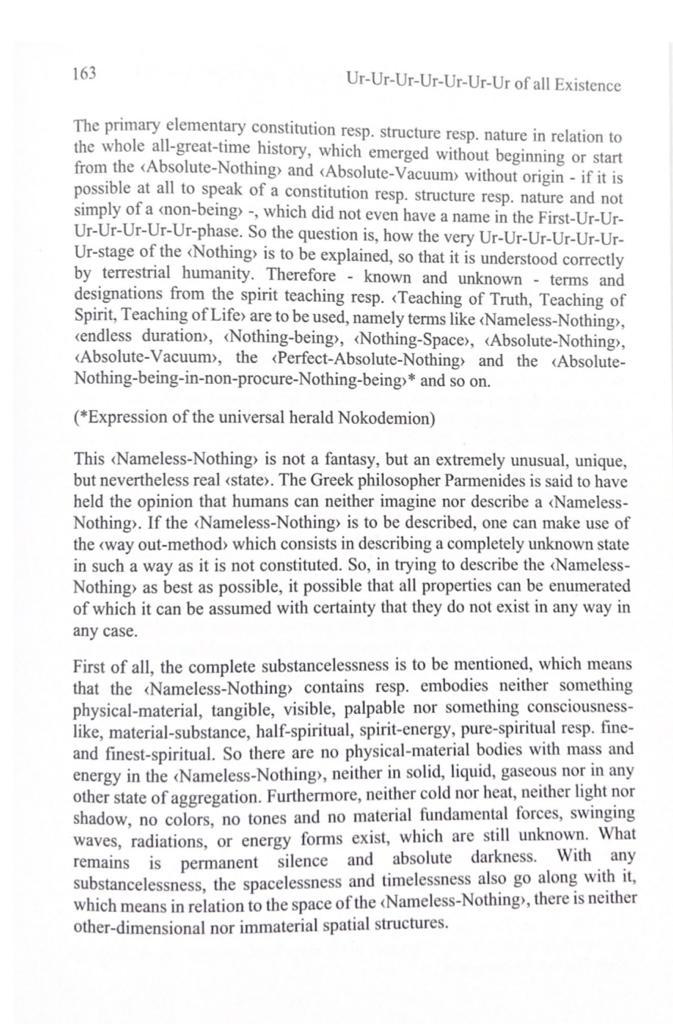 163

Ur-Ur-Ur-Ur-Ur-Ur-Ur of all Existence

The primary elementary constitution resp. structure resp. nature in relation to the whole all-great-time history, which emerged without beginning or start from the ‹Absolute-Nothing› and ‹Absolute-Vacuum› without origin - if it is possible at all to speak of a constitution resp. structure resp. nature and not simply of a ‹non-being› -, which did not even have a name in the First-Ur-Ur-Ur-Ur-Ur-Ur-Ur-phase. So the question is, how the very Ur-Ur-Ur-Ur-Ur-Ur-Ur-stage of the ‹Nothing› is to be explained, so that it is understood correctly by terrestrial humanity. Therefore - known and unknown - terms and designations from the spirit teaching resp. ‹Teaching of Truth, Teaching of Spirit, Teaching of Life› are to be used, namely terms like ‹Nameless-Nothing›, ‹endless duration›, ‹Nothing-being›, ‹Nothing-Space›, ‹Absolute-Nothing›, ‹Absolute-Vacuum›, the ‹Perfect-Absolute-Nothing› and the ‹Absolute-Nothing-being-in-non-procure-Nothing-being›* and so on.

(*Expression of the universal herald Nokodemion)

This ‹Nameless-Nothing› is not a fantasy, but an extremely unusual, unique, but nevertheless real ‹state›. The Greek philosopher Parmenides is said to have held the opinion that humans can neither imagine nor describe a ‹Nameless-Nothing›. If the ‹Nameless-Nothing› is to be described, one can make use of the ‹way out-method› which consists in describing a completely unknown state in such a way as it is not constituted. So, in trying to describe the ‹Nameless-Nothing› as best as possible, it possible that all properties can be enumerated of which it can be assumed with certainty that they do not exist in any way in any case.

First of all, the complete substancelessness is to be mentioned, which means that the ‹Nameless-Nothing› contains resp. embodies neither something physical-material, tangible, visible, palpable nor something consciousness-like, material-substance, half-spiritual, spirit-energy, pure-spiritual resp. fine- and finest-spiritual. So there are no physical-material bodies with mass and energy in the ‹Nameless-Nothing›, neither in solid, liquid, gaseous nor in any other state of aggregation. Furthermore, neither cold nor heat, neither light nor shadow, no colors, no tones and no material fundamental forces, swinging waves, radiations, or energy forms exist, which are still unknown. What remains is permanent silence and absolute darkness. With any substancelessness, the spacelessness and timelessness also go along with it, which means in relation to the space of the ‹Nameless-Nothing›, there is neither other-dimensional nor immaterial spatial structures.